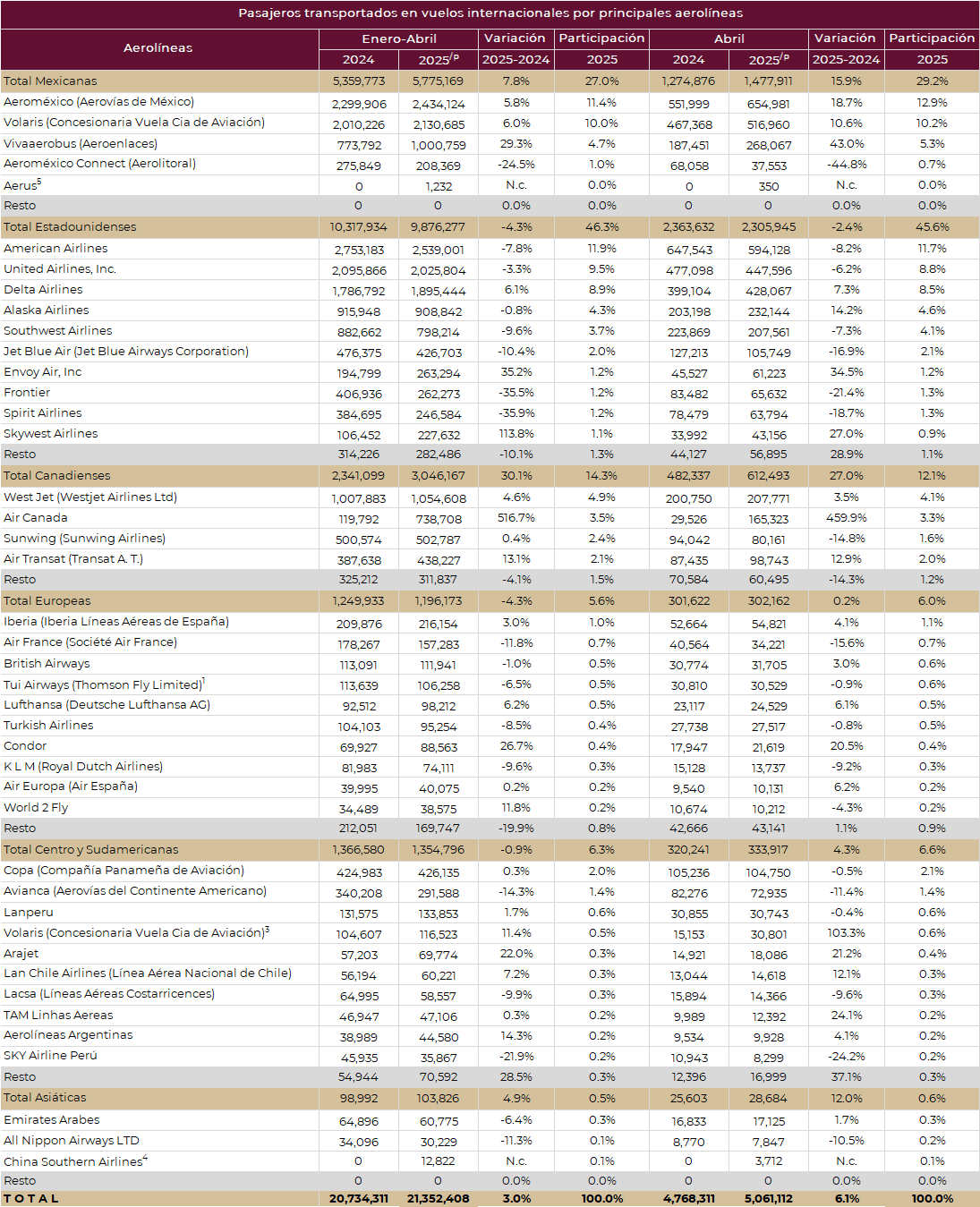 Pasajeros transportados en vuelos internacionales por principales aerolíneas

| Aerolíneas | Enero-Abril 2024 | Enero-Abril 2025$^{/p}$ | Variación 2025-2024 | Participación 2025 | Abril 2024 | Abril 2025$^{/p}$ | Variación 2025-2024 | Participación 2025 |
|---|---|---|---|---|---|---|---|---|
| Total Mexicanas | 5,359,773 | 5,775,169 | 7.8% | 27.0% | 1,274,876 | 1,477,911 | 15.9% | 29.2% |
| Aeroméxico (Aerovías de México) | 2,299,906 | 2,434,124 | 5.8% | 11.4% | 551,999 | 654,981 | 18.7% | 12.9% |
| Volaris (Concesionaria Vuela Cia de Aviación) | 2,010,226 | 2,130,685 | 6.0% | 10.0% | 467,368 | 516,960 | 10.6% | 10.2% |
| Vivaaerobus (Aeroenlaces) | 773,792 | 1,000,759 | 29.3% | 4.7% | 187,451 | 268,067 | 43.0% | 5.3% |
| Aeroméxico Connect (Aerolitoral) | 275,849 | 208,369 | -24.5% | 1.0% | 68,058 | 37,553 | -44.8% | 0.7% |
| Aerus$^5$ | 0 | 1,232 | N.c. | 0.0% | 0 | 350 | N.c. | 0.0% |
| Resto | 0 | 0 | 0.0% | 0.0% | 0 | 0 | 0.0% | 0.0% |
| Total Estadounidenses | 10,317,934 | 9,876,277 | -4.3% | 46.3% | 2,363,632 | 2,305,945 | -2.4% | 45.6% |
| American Airlines | 2,753,183 | 2,539,001 | -7.8% | 11.9% | 647,543 | 594,128 | -8.2% | 11.7% |
| United Airlines, Inc. | 2,095,866 | 2,025,804 | -3.3% | 9.5% | 477,098 | 447,596 | -6.2% | 8.8% |
| Delta Airlines | 1,786,792 | 1,895,444 | 6.1% | 8.9% | 399,104 | 428,067 | 7.3% | 8.5% |
| Alaska Airlines | 915,948 | 908,842 | -0.8% | 4.3% | 203,198 | 232,144 | 14.2% | 4.6% |
| Southwest Airlines | 882,662 | 798,214 | -9.6% | 3.7% | 223,869 | 207,561 | -7.3% | 4.1% |
| Jet Blue Air (Jet Blue Airways Corporation) | 476,375 | 426,703 | -10.4% | 2.0% | 127,213 | 105,749 | -16.9% | 2.1% |
| Envoy Air, Inc | 194,799 | 263,294 | 35.2% | 1.2% | 45,527 | 61,223 | 34.5% | 1.2% |
| Frontier | 406,936 | 262,273 | -35.5% | 1.2% | 83,482 | 65,632 | -21.4% | 1.3% |
| Spirit Airlines | 384,695 | 246,584 | -35.9% | 1.2% | 78,479 | 63,794 | -18.7% | 1.3% |
| Skywest Airlines | 106,452 | 227,632 | 113.8% | 1.1% | 33,992 | 43,156 | 27.0% | 0.9% |
| Resto | 314,226 | 282,486 | -10.1% | 1.3% | 44,127 | 56,895 | 28.9% | 1.1% |
| Total Canadienses | 2,341,099 | 3,046,167 | 30.1% | 14.3% | 482,337 | 612,493 | 27.0% | 12.1% |
| West Jet (Westjet Airlines Ltd) | 1,007,883 | 1,054,608 | 4.6% | 4.9% | 200,750 | 207,771 | 3.5% | 4.1% |
| Air Canada | 119,792 | 738,708 | 516.7% | 3.5% | 29,526 | 165,323 | 459.9% | 3.3% |
| Sunwing (Sunwing Airlines) | 500,574 | 502,787 | 0.4% | 2.4% | 94,042 | 80,161 | -14.8% | 1.6% |
| Air Transat (Transat A. T.) | 387,638 | 438,227 | 13.1% | 2.1% | 87,435 | 98,743 | 12.9% | 2.0% |
| Resto | 325,212 | 311,837 | -4.1% | 1.5% | 70,584 | 60,495 | -14.3% | 1.2% |
| Total Europeas | 1,249,933 | 1,196,173 | -4.3% | 5.6% | 301,622 | 302,162 | 0.2% | 6.0% |
| Iberia (Iberia Líneas Aéreas de España) | 209,876 | 216,154 | 3.0% | 1.0% | 52,664 | 54,821 | 4.1% | 1.1% |
| Air France (Société Air France) | 178,267 | 157,283 | -11.8% | 0.7% | 40,564 | 34,221 | -15.6% | 0.7% |
| British Airways | 113,091 | 111,941 | -1.0% | 0.5% | 30,774 | 31,705 | 3.0% | 0.6% |
| Tui Airways (Thomson Fly Limited)$^1$ | 113,639 | 106,258 | -6.5% | 0.5% | 30,810 | 30,529 | -0.9% | 0.6% |
| Lufthansa (Deutsche Lufthansa AG) | 92,512 | 98,212 | 6.2% | 0.5% | 23,117 | 24,529 | 6.1% | 0.5% |
| Turkish Airlines | 104,103 | 95,254 | -8.5% | 0.4% | 27,738 | 27,517 | -0.8% | 0.5% |
| Condor | 69,927 | 88,563 | 26.7% | 0.4% | 17,947 | 21,619 | 20.5% | 0.4% |
| K L M (Royal Dutch Airlines) | 81,983 | 74,111 | -9.6% | 0.3% | 15,128 | 13,737 | -9.2% | 0.3% |
| Air Europa (Air España) | 39,995 | 40,075 | 0.2% | 0.2% | 9,540 | 10,131 | 6.2% | 0.2% |
| World 2 Fly | 34,489 | 38,575 | 11.8% | 0.2% | 10,674 | 10,212 | -4.3% | 0.2% |
| Resto | 212,051 | 169,747 | -19.9% | 0.8% | 42,666 | 43,141 | 1.1% | 0.9% |
| Total Centro y Sudamericanas | 1,366,580 | 1,354,796 | -0.9% | 6.3% | 320,241 | 333,917 | 4.3% | 6.6% |
| Copa (Compañía Panameña de Aviación) | 424,983 | 426,135 | 0.3% | 2.0% | 105,236 | 104,750 | -0.5% | 2.1% |
| Avianca (Aerovías del Continente Americano) | 340,208 | 291,588 | -14.3% | 1.4% | 82,276 | 72,935 | -11.4% | 1.4% |
| Lanperu | 131,575 | 133,853 | 1.7% | 0.6% | 30,855 | 30,743 | -0.4% | 0.6% |
| Volaris (Concesionaria Vuela Cia de Aviación)$^3$ | 104,607 | 116,523 | 11.4% | 0.5% | 15,153 | 30,801 | 103.3% | 0.6% |
| Arajet | 57,203 | 69,774 | 22.0% | 0.3% | 14,921 | 18,086 | 21.2% | 0.4% |
| Lan Chile Airlines (Línea Aérea Nacional de Chile) | 56,194 | 60,221 | 7.2% | 0.3% | 13,044 | 14,618 | 12.1% | 0.3% |
| Lacsa (Líneas Aéreas Costarricences) | 64,995 | 58,557 | -9.9% | 0.3% | 15,894 | 14,366 | -9.6% | 0.3% |
| TAM Linhas Aereas | 46,947 | 47,106 | 0.3% | 0.2% | 9,989 | 12,392 | 24.1% | 0.2% |
| Aerolíneas Argentinas | 38,989 | 44,580 | 14.3% | 0.2% | 9,534 | 9,928 | 4.1% | 0.2% |
| SKY Airline Perú | 45,935 | 35,867 | -21.9% | 0.2% | 10,943 | 8,299 | -24.2% | 0.2% |
| Resto | 54,944 | 70,592 | 28.5% | 0.3% | 12,396 | 16,999 | 37.1% | 0.3% |
| Total Asiáticas | 98,992 | 103,826 | 4.9% | 0.5% | 25,603 | 28,684 | 12.0% | 0.6% |
| Emirates Arabes | 64,896 | 60,775 | -6.4% | 0.3% | 16,833 | 17,125 | 1.7% | 0.3% |
| All Nippon Airways LTD | 34,096 | 30,229 | -11.3% | 0.1% | 8,770 | 7,847 | -10.5% | 0.2% |
| China Southern Airlines$^4$ | 0 | 12,822 | N.c. | 0.1% | 0 | 3,712 | N.c. | 0.1% |
| Resto | 0 | 0 | 0.0% | 0.0% | 0 | 0 | 0.0% | 0.0% |
| T O T A L | 20,734,311 | 21,352,408 | 3.0% | 100.0% | 4,768,311 | 5,061,112 | 6.1% | 100.0% |